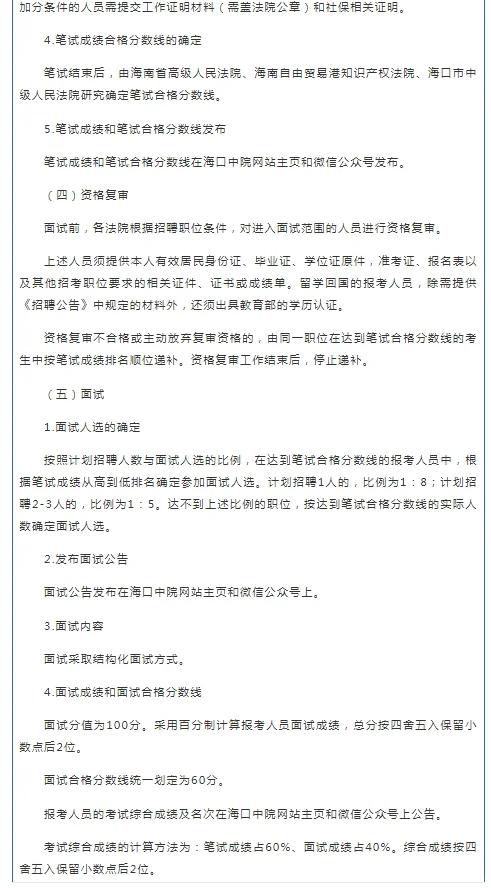 加分条件的人员需提交工作证明材料（需盖法院公章）和社保相关证明。

4.笔试成绩合格分数线的确定

笔试结束后，由海南省高级人民法院、海南自由贸易港知识产权法院、海口市中级人民法院研究确定笔试合格分数线。

5.笔试成绩和笔试合格分数线发布

笔试成绩和笔试合格分数线在海口中院网站主页和微信公众号发布。

（四）资格复审

面试前，各法院根据招聘职位条件，对进入面试范围的人员进行资格复审。

上述人员须提供本人有效居民身份证、毕业证、学位证原件，准考证、报名表以及其他招考职位要求的相关证件、证书或成绩单。留学回国的报考人员，除需提供《招聘公告》中规定的材料外，还须出具教育部的学历认证。

资格复审不合格或主动放弃复审资格的，由同一职位在达到笔试合格分数线的考生中按笔试成绩排名顺位递补。资格复审工作结束后，停止递补。

（五）面试

1.面试人选的确定

按照计划招聘人数与面试人选的比例，在达到笔试合格分数线的报考人员中，根据笔试成绩从高到低排名确定参加面试人选。计划招聘1人的，比例为1：8；计划招聘2-3人的，比例为1：5。达不到上述比例的职位，按达到笔试合格分数线的实际人数确定面试人选。

2.发布面试公告

面试公告发布在海口中院网站主页和微信公众号上。

3.面试内容

面试采取结构化面试方式。

4.面试成绩和面试合格分数线

面试分值为100分。采用百分制计算报考人员面试成绩，总分按四舍五入保留小数点后2位。

面试合格分数线统一划定为60分。

报考人员的考试综合成绩及名次在海口中院网站主页和微信公众号上公告。

考试综合成绩的计算方法为：笔试成绩占60%、面试成绩占40%。综合成绩按四舍五入保留小数点后2位。